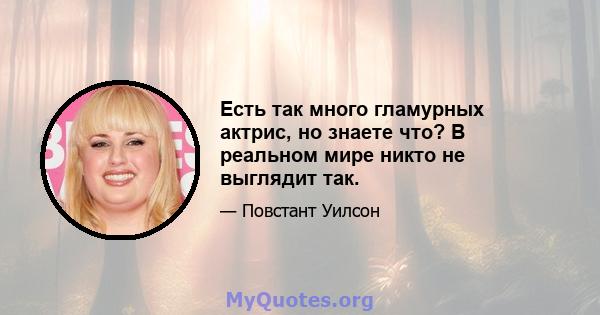 Есть так много гламурных актрис, но знаете что? В реальном мире никто не выглядит так.

— Повстант Уилсон

MyQuotes.org